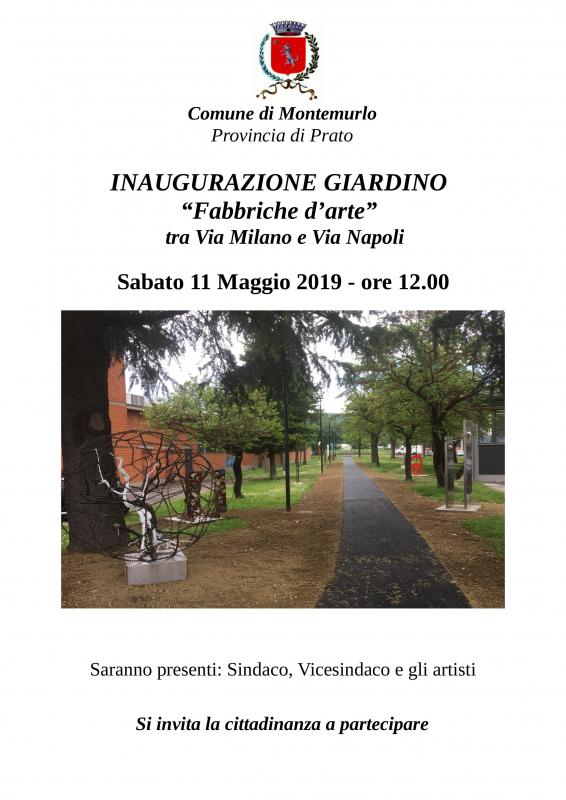 Comune di Montemurlo
Provincia di Prato

INAUGURAZIONE GIARDINO
"Fabbriche d'arte"
tra Via Milano e Via Napoli

Sabato 11 Maggio 2019 - ore 12.00

Saranno presenti: Sindaco, Vicesindaco e gli artisti

Si invita la cittadinanza a partecipare